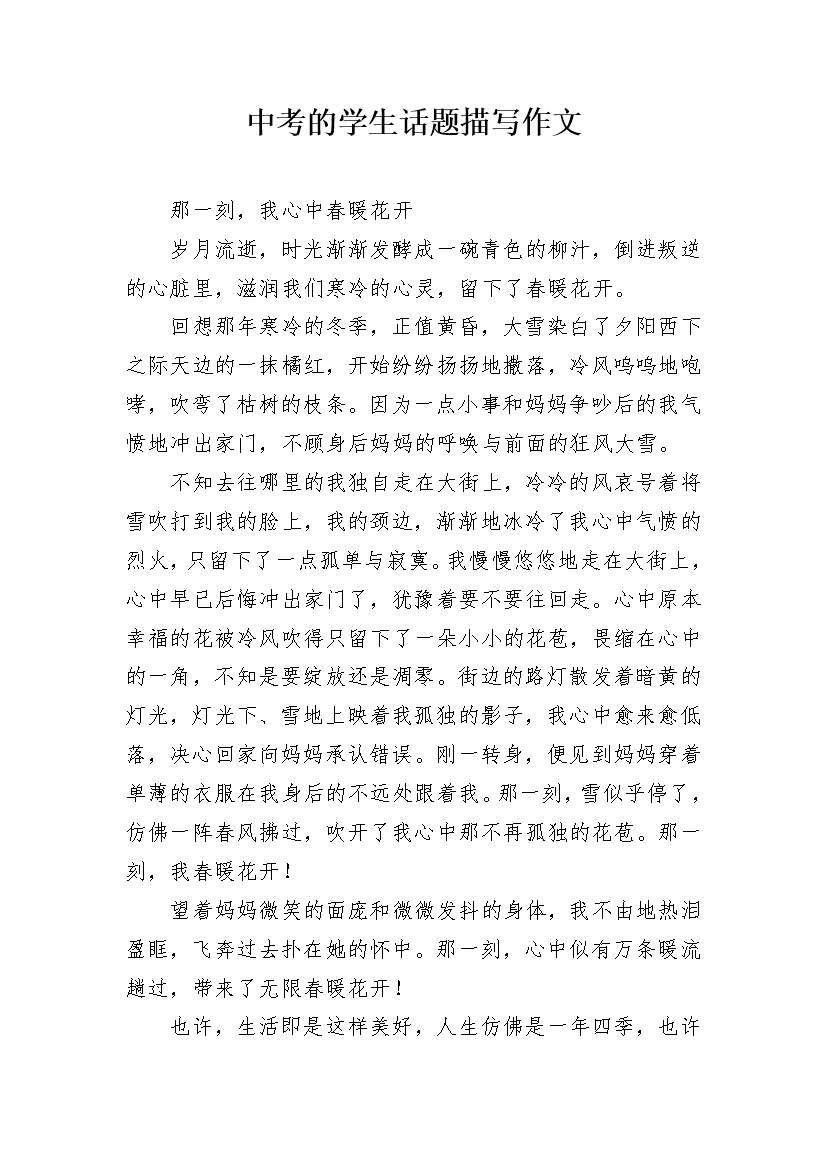 中考的学生话题描写作文

那一刻，我心中春暖花开

岁月流逝，时光渐渐发酵成一碗青色的柳汁，倒进叛逆的心脏里，滋润我们寒冷的心灵，留下了春暖花开。

回想那年寒冷的冬季，正值黄昏，大雪染白了夕阳西下之际天边的一抹橘红，开始纷纷扬扬地撒落，冷风呜呜地咆哮，吹弯了枯树的枝条。因为一点小事和妈妈争吵后的我气愤地冲出家门，不顾身后妈妈的呼唤与前面的狂风大雪。

不知去往哪里的我独自走在大街上，冷冷的风哀号着将雪吹打到我的脸上，我的颈边，渐渐地冰冷了我心中气愤的烈火，只留下了一点孤单与寂寞。我慢慢悠悠地走在大街上，心中早已后悔冲出家门了，犹豫着要不要往回走。心中原本幸福的花被冷风吹得只留下了一朵小小的花苞，畏缩在心中的一角，不知是要绽放还是凋零。街边的路灯散发着暗黄的灯光，灯光下、雪地上映着我孤独的影子，我心中愈来愈低落，决心回家向妈妈承认错误。刚一转身，便见到妈妈穿着单薄的衣服在我身后的不远处跟着我。那一刻，雪似乎停了，仿佛一阵春风拂过，吹开了我心中那不再孤独的花苞。那一刻，我春暖花开！

望着妈妈微笑的面庞和微微发抖的身体，我不由地热泪盈眶，飞奔过去扑在她的怀中。那一刻，心中似有万条暖流趟过，带来了无限春暖花开！

也许，生活即是这样美好，人生仿佛是一年四季，也许